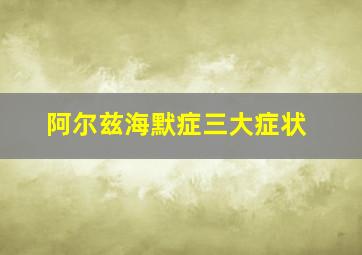 阿尔兹海默症三大症状